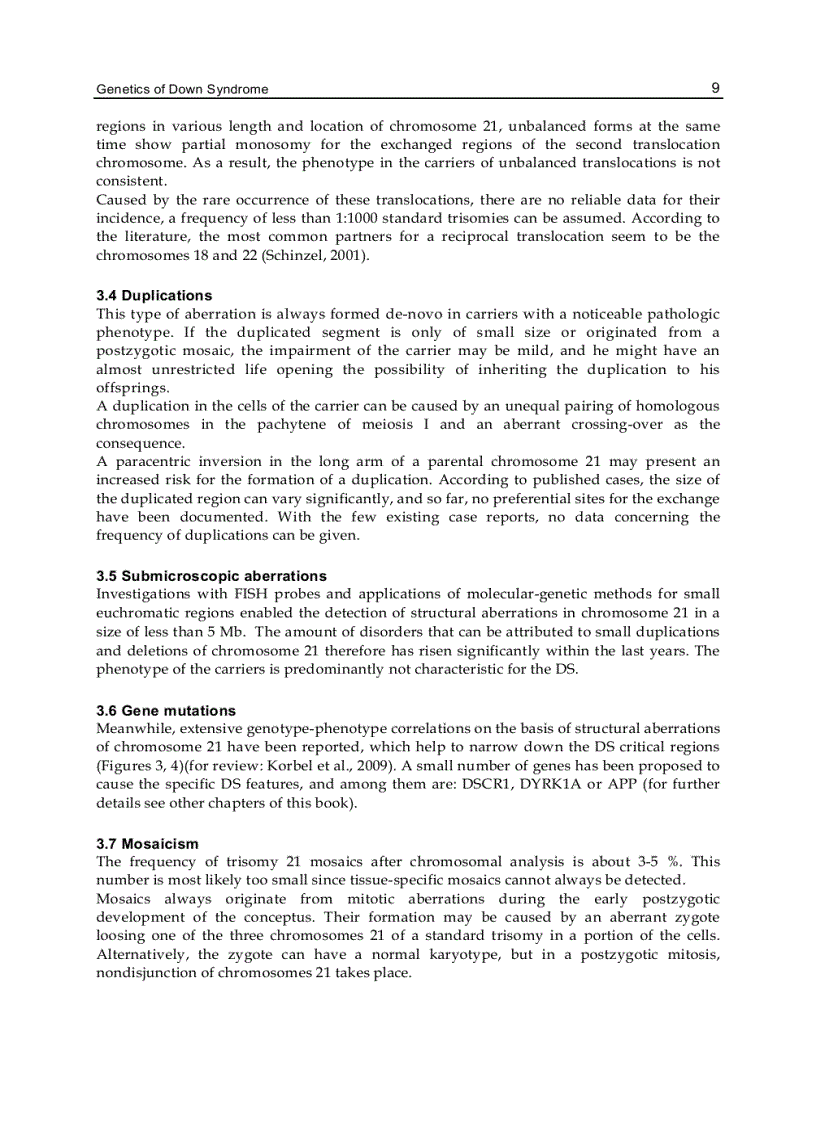 Genetics of Down Syndrome

9

regions in various length and location of chromosome 21, unbalanced forms at the same time show partial monosomy for the exchanged regions of the second translocation chromosome. As a result, the phenotype in the carriers of unbalanced translocations is not consistent.
Caused by the rare occurrence of these translocations, there are no reliable data for their incidence, a frequency of less than 1:1000 standard trisomies can be assumed. According to the literature, the most common partners for a reciprocal translocation seem to be the chromosomes 18 and 22 (Schinzel, 2001).

3.4 Duplications
This type of aberration is always formed de-novo in carriers with a noticeable pathologic phenotype. If the duplicated segment is only of small size or originated from a postzygotic mosaic, the impairment of the carrier may be mild, and he might have an almost unrestricted life opening the possibility of inheriting the duplication to his offsprings.
A duplication in the cells of the carrier can be caused by an unequal pairing of homologous chromosomes in the pachytene of meiosis I and an aberrant crossing-over as the consequence.
A paracentric inversion in the long arm of a parental chromosome 21 may present an increased risk for the formation of a duplication. According to published cases, the size of the duplicated region can vary significantly, and so far, no preferential sites for the exchange have been documented. With the few existing case reports, no data concerning the frequency of duplications can be given.

3.5 Submicroscopic aberrations
Investigations with FISH probes and applications of molecular-genetic methods for small euchromatic regions enabled the detection of structural aberrations in chromosome 21 in a size of less than 5 Mb. The amount of disorders that can be attributed to small duplications and deletions of chromosome 21 therefore has risen significantly within the last years. The phenotype of the carriers is predominantly not characteristic for the DS.

3.6 Gene mutations
Meanwhile, extensive genotype-phenotype correlations on the basis of structural aberrations of chromosome 21 have been reported, which help to narrow down the DS critical regions (Figures 3, 4)(for review: Korbel et al., 2009). A small number of genes has been proposed to cause the specific DS features, and among them are: DSCR1, DYRK1A or APP (for further details see other chapters of this book).

3.7 Mosaicism
The frequency of trisomy 21 mosaics after chromosomal analysis is about 3-5 %. This number is most likely too small since tissue-specific mosaics cannot always be detected.
Mosaics always originate from mitotic aberrations during the early postzygotic development of the conceptus. Their formation may be caused by an aberrant zygote loosing one of the three chromosomes 21 of a standard trisomy in a portion of the cells. Alternatively, the zygote can have a normal karyotype, but in a postzygotic mitosis, nondisjunction of chromosomes 21 takes place.